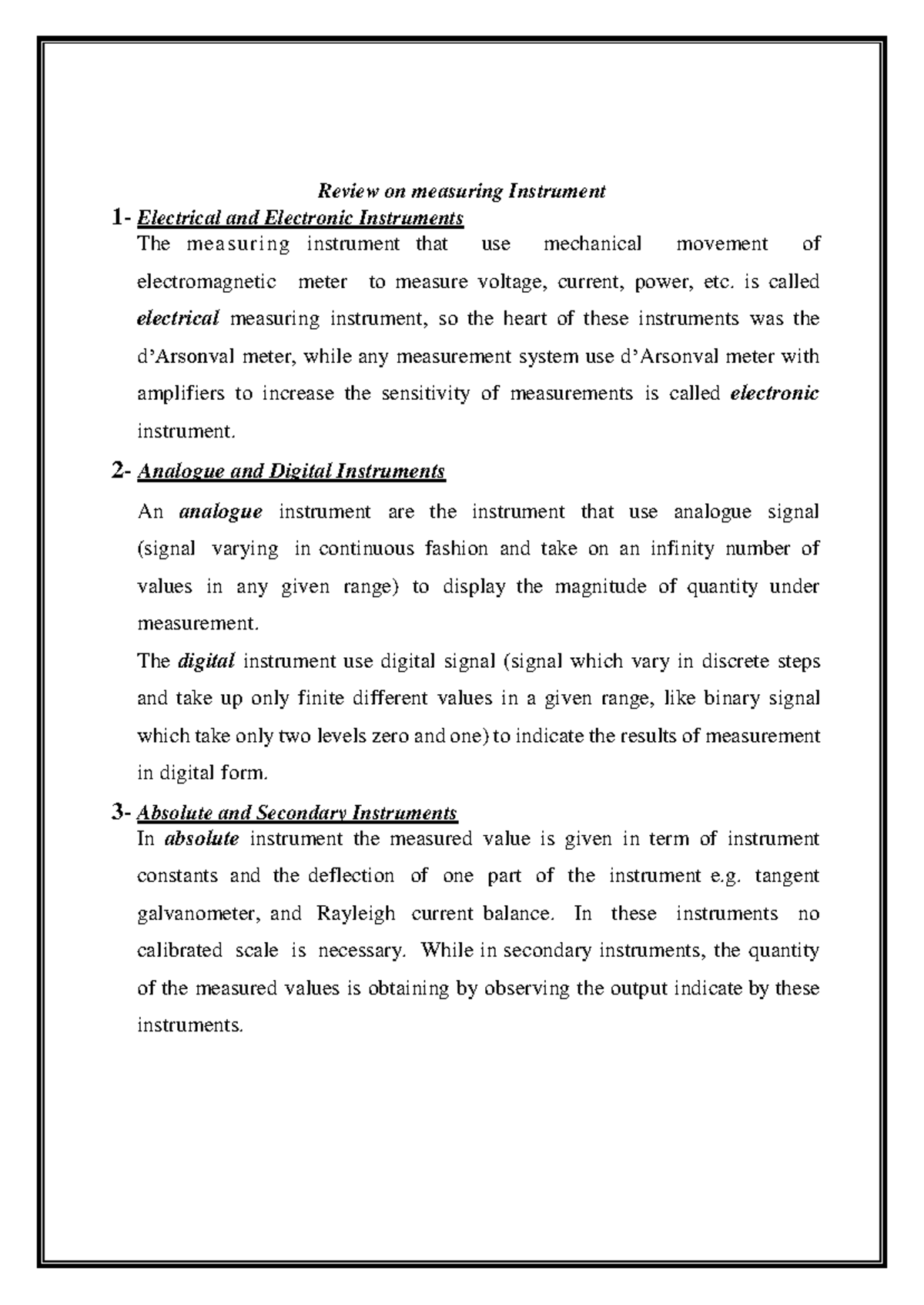 Review on measuring Instrument

1- Electrical and Electronic Instruments

The measuring instrument that use mechanical movement of electromagnetic meter to measure voltage, current, power, etc. is called electrical measuring instrument, so the heart of these instruments was the d'Arsonval meter, while any measurement system use d'Arsonval meter with amplifiers to increase the sensitivity of measurements is called electronic instrument.

2- Analogue and Digital Instruments

An analogue instrument are the instrument that use analogue signal (signal varying in continuous fashion and take on an infinity number of values in any given range) to display the magnitude of quantity under measurement.

The digital instrument use digital signal (signal which vary in discrete steps and take up only finite different values in a given range, like binary signal which take only two levels zero and one) to indicate the results of measurement in digital form.

3- Absolute and Secondary Instruments

In absolute instrument the measured value is given in term of instrument constants and the deflection of one part of the instrument e.g. tangent galvanometer, and Rayleigh current balance. In these instruments no calibrated scale is necessary. While in secondary instruments, the quantity of the measured values is obtaining by observing the output indicate by these instruments.